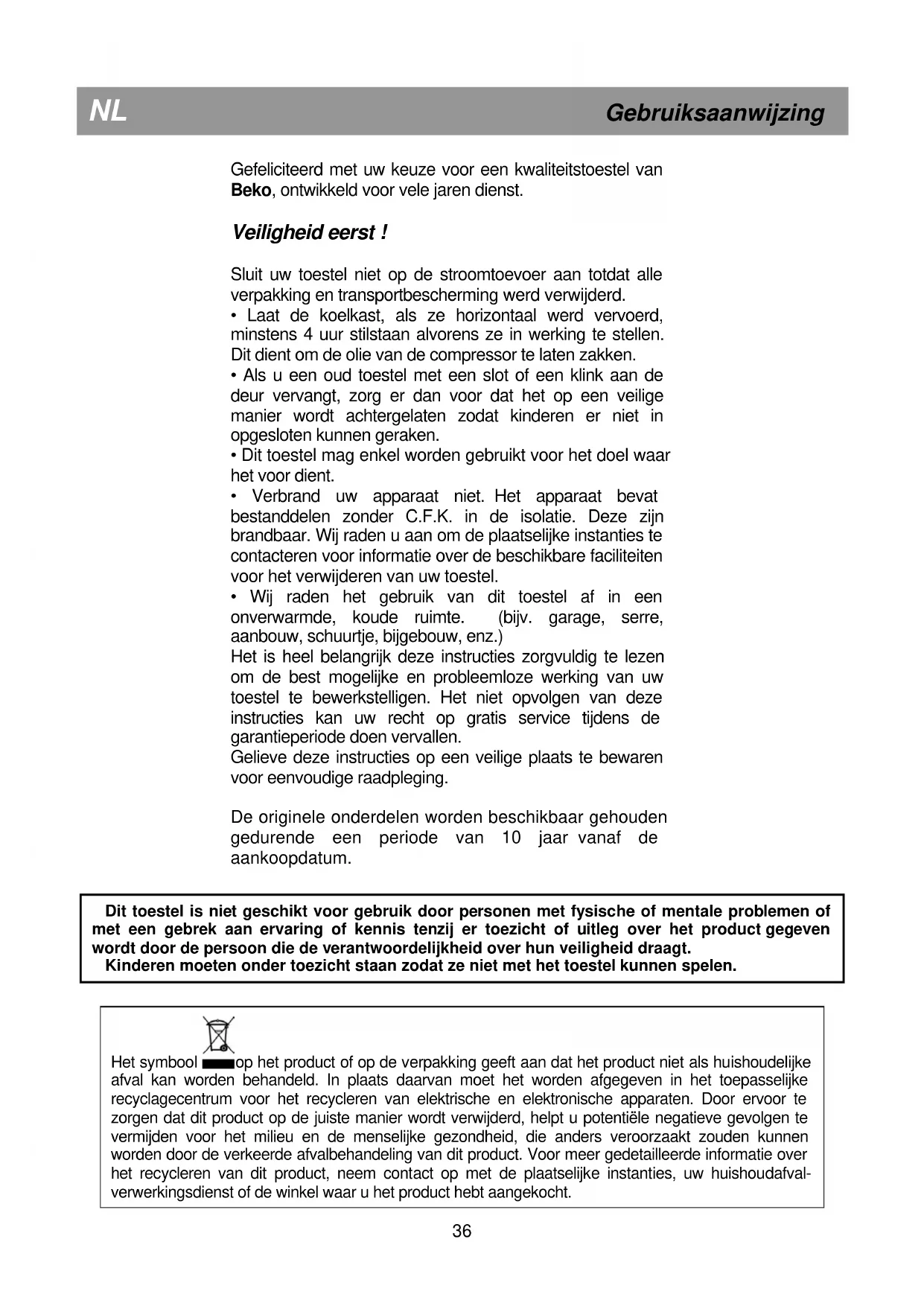 NL

Gebruiksaanwijzing

Gefeliciteerd met uw keuze voor een kwaliteitstoestel van Beko, ontwikkeld voor vele jaren dienst.

Veiligheid eerst !

Sluit uw toestel niet op de stroomtoevoer aan totdat alle verpakking en transportbescherming werd verwijderd.
• Laat de koelkast, als ze horizontaal werd vervoerd, minstens 4 uur stilstaan alvorens ze in werking te stellen. Dit dient om de olie van de compressor te laten zakken.
• Als u een oud toestel met een slot of een klink aan de deur vervangt, zorg er dan voor dat het op een veilige manier wordt achtergelaten zodat kinderen er niet in opgesloten kunnen geraken.
• Dit toestel mag enkel worden gebruikt voor het doel waar het voor dient.
• Verbrand uw apparaat niet. Het apparaat bevat bestanddelen zonder C.F.K. in de isolatie. Deze zijn brandbaar. Wij raden u aan om de plaatselijke instanties te contacteren voor informatie over de beschikbare faciliteiten voor het verwijderen van uw toestel.
• Wij raden het gebruik van dit toestel af in een onverwarmde, koude ruimte. (bijv. garage, serre, aanbouw, schuurtje, bijgebouw, enz.)
Het is heel belangrijk deze instructies zorgvuldig te lezen om de best mogelijke en probleemloze werking van uw toestel te bewerkstelligen. Het niet opvolgen van deze instructies kan uw recht op gratis service tijdens de garantieperiode doen vervallen.
Gelieve deze instructies op een veilige plaats te bewaren voor eenvoudige raadpleging.

De originele onderdelen worden beschikbaar gehouden gedurende een periode van 10 jaar vanaf de aankoopdatum.

Dit toestel is niet geschikt voor gebruik door personen met fysische of mentale problemen of met een gebrek aan ervaring of kennis tenzij er toezicht of uitleg over het product gegeven wordt door de persoon die de verantwoordelijkheid over hun veiligheid draagt.
Kinderen moeten onder toezicht staan zodat ze niet met het toestel kunnen spelen.

Het symbool op het product of op de verpakking geeft aan dat het product niet als huishoudelijke afval kan worden behandeld. In plaats daarvan moet het worden afgegeven in het toepasselijke recyclagecentrum voor het recycleren van elektrische en elektronische apparaten. Door ervoor te zorgen dat dit product op de juiste manier wordt verwijderd, helpt u potentiële negatieve gevolgen te vermijden voor het milieu en de menselijke gezondheid, die anders veroorzaakt zouden kunnen worden door de verkeerde afvalbehandeling van dit product. Voor meer gedetailleerde informatie over het recycleren van dit product, neem contact op met de plaatselijke instanties, uw huishoudafvalverwerkingsdienst of de winkel waar u het product hebt aangekocht.

36